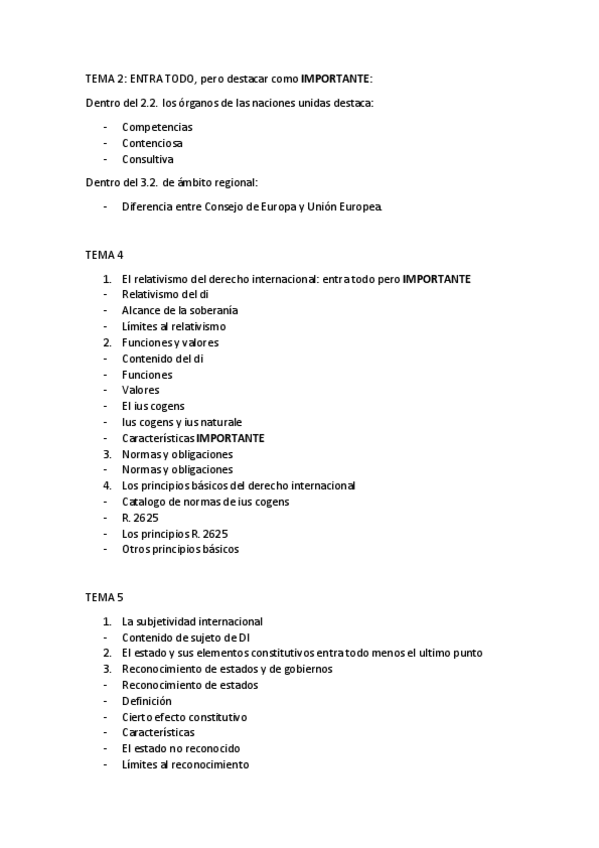 TEMA 2: ENTRA TODO, pero destacar como IMPORTANTE:

Dentro del 2.2. los órganos de las naciones unidas destaca:

- Competencias
- Contenciosa
- Consultiva

Dentro del 3.2. de ámbito regional:

- Diferencia entre Consejo de Europa y Unión Europea.

TEMA 4

1. El relativismo del derecho internacional: entra todo pero IMPORTANTE
- Relativismo del di
- Alcance de la soberanía
- Límites al relativismo
2. Funciones y valores
- Contenido del di
- Funciones
- Valores
- El ius cogens
- Ius cogens y ius naturale
- Características IMPORTANTE
3. Normas y obligaciones
- Normas y obligaciones
4. Los principios básicos del derecho internacional
- Catalogo de normas de ius cogens
- R. 2625
- Los principios R. 2625
- Otros principios básicos

TEMA 5

1. La subjetividad internacional
- Contenido de sujeto de DI
2. El estado y sus elementos constitutivos entra todo menos el ultimo punto
3. Reconocimiento de estados y de gobiernos
- Reconocimiento de estados
- Definición
- Cierto efecto constitutivo
- Características
- El estado no reconocido
- Límites al reconocimiento